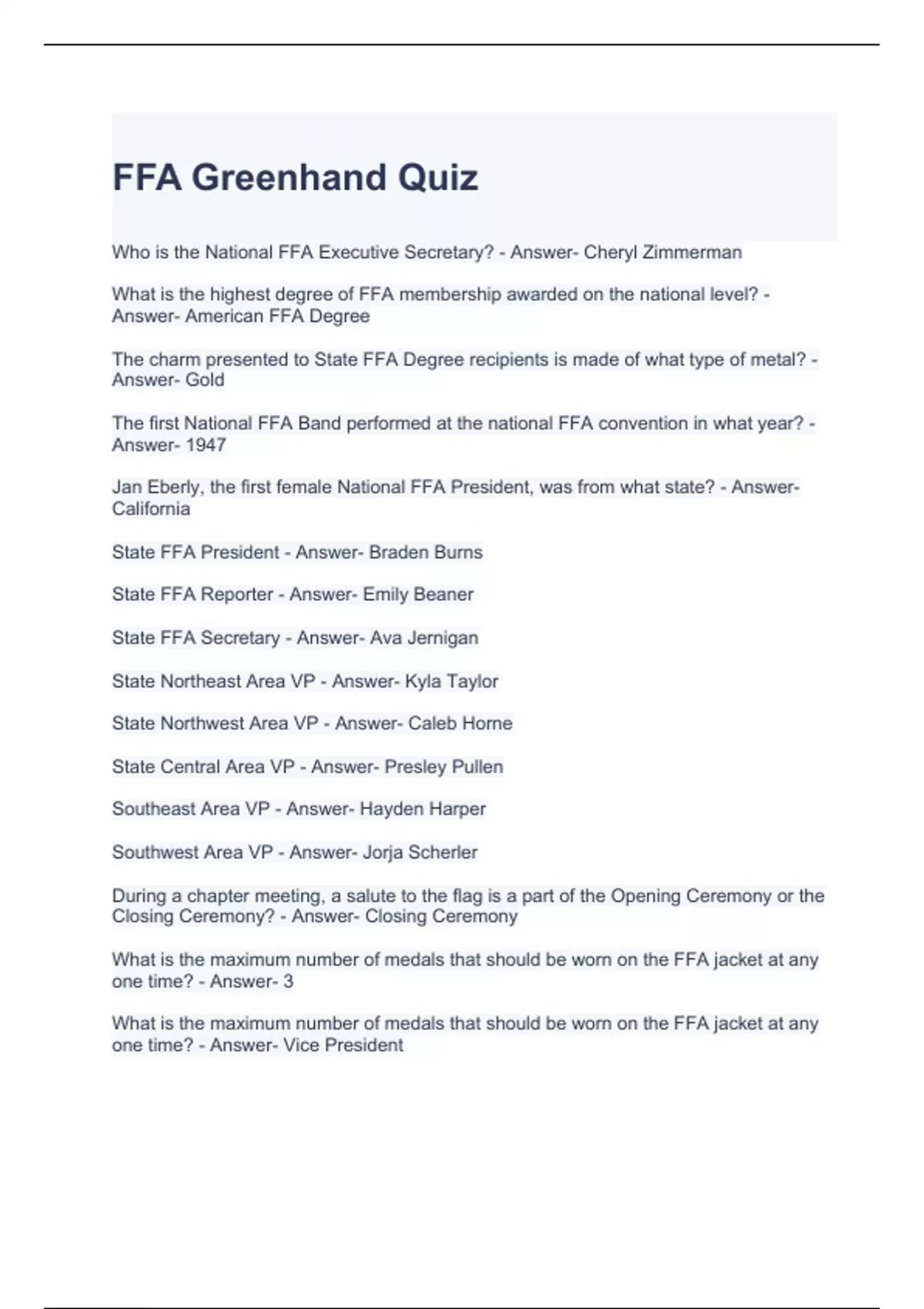 FFA Greenhand Quiz

Who is the National FFA Executive Secretary? - Answer- Cheryl Zimmerman

What is the highest degree of FFA membership awarded on the national level? - Answer- American FFA Degree

The charm presented to State FFA Degree recipients is made of what type of metal? - Answer- Gold

The first National FFA Band performed at the national FFA convention in what year? - Answer- 1947

Jan Eberly, the first female National FFA President, was from what state? - Answer- California

State FFA President - Answer- Braden Burns

State FFA Reporter - Answer- Emily Beaner

State FFA Secretary - Answer- Ava Jernigan

State Northeast Area VP - Answer- Kyla Taylor

State Northwest Area VP - Answer- Caleb Horne

State Central Area VP - Answer- Presley Pullen

Southeast Area VP - Answer- Hayden Harper

Southwest Area VP - Answer- Jorja Scherler

During a chapter meeting, a salute to the flag is a part of the Opening Ceremony or the Closing Ceremony? - Answer- Closing Ceremony

What is the maximum number of medals that should be worn on the FFA jacket at any one time? - Answer- 3

What is the maximum number of medals that should be worn on the FFA jacket at any one time? - Answer- Vice President